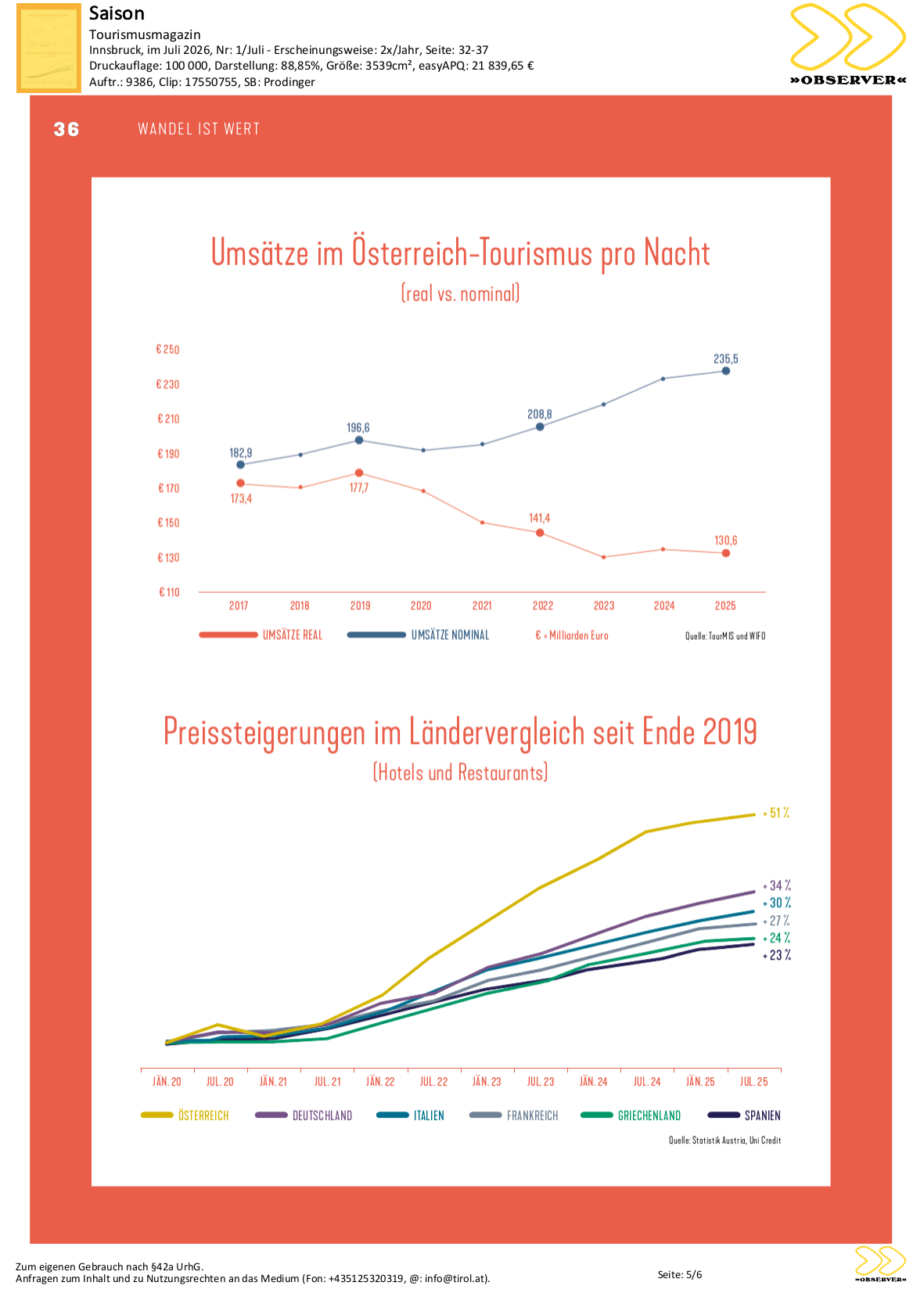 Saison
Tourismusmagazin
Innsbruck, im Juli 2026, Nr: 1/Juli - Erscheinungsweise: 2x/Jahr, Seite: 32-37
Druckauflage: 100 000, Darstellung: 88,85%, Größe: 3539cm², easyAPQ: 21 839,65 €
Auftr.: 9386, Clip: 17550755, SB: Prodinger

»OBSERVER«

36 WANDEL IST WERT

Umsätze im Österreich-Tourismus pro Nacht
(real vs. nominal)

€ 250
€ 230
€ 210
€ 190
€ 170
€ 150
€ 130
€ 110

182,9
196,6
208,8
235,5
173,4
177,7
141,4
130,6

2017 2018 2019 2020 2021 2022 2023 2024 2025

UMSÄTZE REAL UMSÄTZE NOMINAL € = Milliarden Euro Quelle: TourMIS und WIFO

Preissteigerungen im Ländervergleich seit Ende 2019
(Hotels und Restaurants)

+ 51 %
+ 34 %
+ 30 %
+ 27 %
+ 24 %
+ 23 %

JÄN. 20 JUL. 20 JÄN. 21 JUL. 21 JÄN. 22 JUL. 22 JÄN. 23 JUL. 23 JÄN. 24 JUL. 24 JÄN. 25 JUL. 25

ÖSTERREICH DEUTSCHLAND ITALIEN FRANKREICH GRIECHENLAND SPANIEN

Quelle: Statistik Austria, Uni Credit

Zum eigenen Gebrauch nach §42a UrhG.
Anfragen zum Inhalt und zu Nutzungsrechten an das Medium (Fon: +435125320319, @: info@tirol.at).
Seite: 5/6
»OBSERVER«